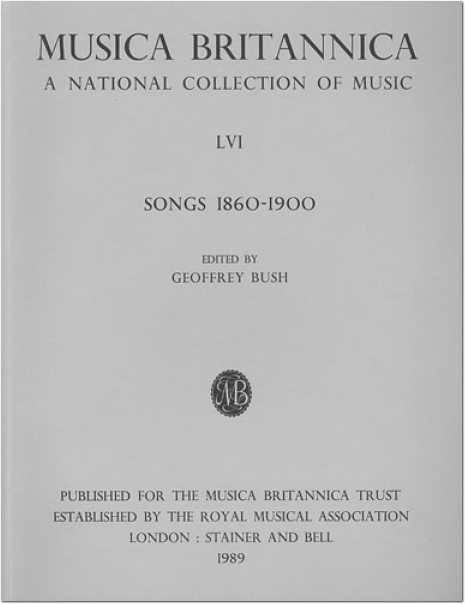 MUSICA BRITANNICA
A NATIONAL COLLECTION OF MUSIC

LVI

SONGS 1860-1900

EDITED BY
GEOFFREY BUSH

MB

PUBLISHED FOR THE MUSICA BRITANNICA TRUST
ESTABLISHED BY THE ROYAL MUSICAL ASSOCIATION
LONDON : STAINER AND BELL
1989